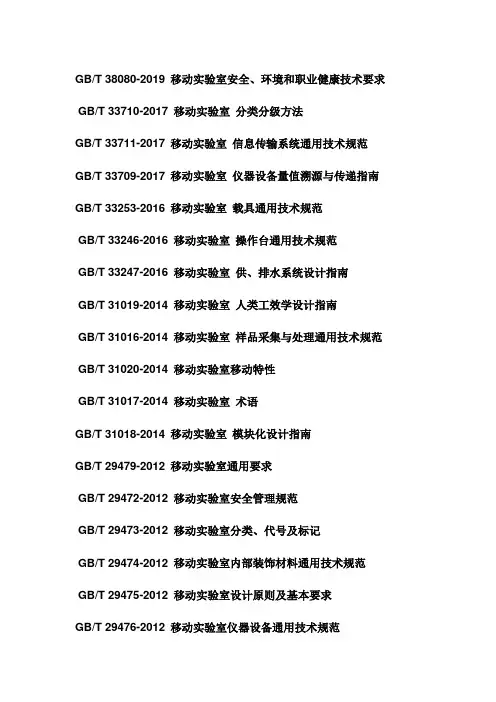 GB/T 38080-2019 移动实验室安全、环境和职业健康技术要求

GB/T 33710-2017 移动实验室 分类分级方法

GB/T 33711-2017 移动实验室 信息传输系统通用技术规范

GB/T 33709-2017 移动实验室 仪器设备量值溯源与传递指南

GB/T 33253-2016 移动实验室 载具通用技术规范

GB/T 33246-2016 移动实验室 操作台通用技术规范

GB/T 33247-2016 移动实验室 供、排水系统设计指南

GB/T 31019-2014 移动实验室 人类工效学设计指南

GB/T 31016-2014 移动实验室 样品采集与处理通用技术规范

GB/T 31020-2014 移动实验室移动特性

GB/T 31017-2014 移动实验室 术语

GB/T 31018-2014 移动实验室 模块化设计指南

GB/T 29479-2012 移动实验室通用要求

GB/T 29472-2012 移动实验室安全管理规范

GB/T 29473-2012 移动实验室分类、代号及标记

GB/T 29474-2012 移动实验室内部装饰材料通用技术规范

GB/T 29475-2012 移动实验室设计原则及基本要求

GB/T 29476-2012 移动实验室仪器设备通用技术规范